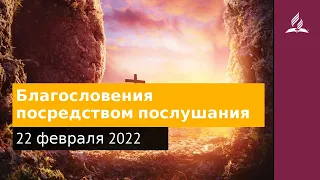 Благословения посредством послушания

22 февраля 2022